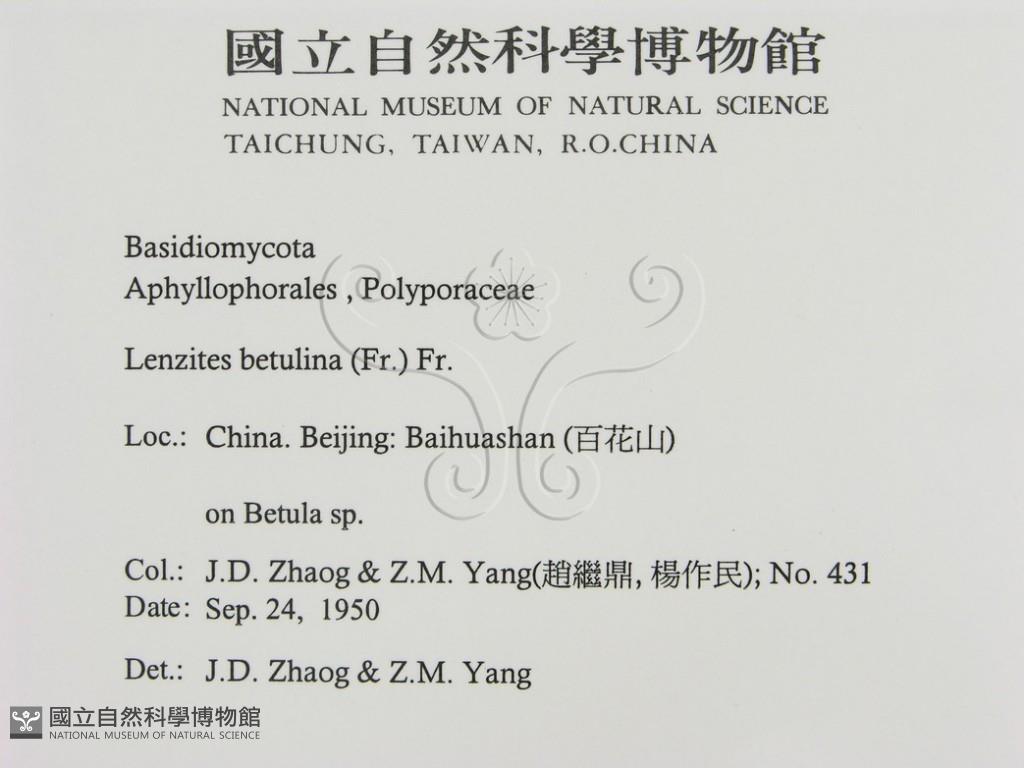 國立自然科學博物館
NATIONAL MUSEUM OF NATURAL SCIENCE
TAICHUNG, TAIWAN, R.O.CHINA

Basidiomycota
Aphyllophorales , Polyporaceae

Lenzites betulina (Fr.) Fr.

Loc.: China. Beijing: Baihuashan (百花山)

on Betula sp.

Col.: J.D. Zhaog & Z.M. Yang(趙繼鼎, 楊作民); No. 431
Date: Sep. 24, 1950

Det.: J.D. Zhaog & Z.M. Yang

國立自然科學博物館
NATIONAL MUSEUM OF NATURAL SCIENCE